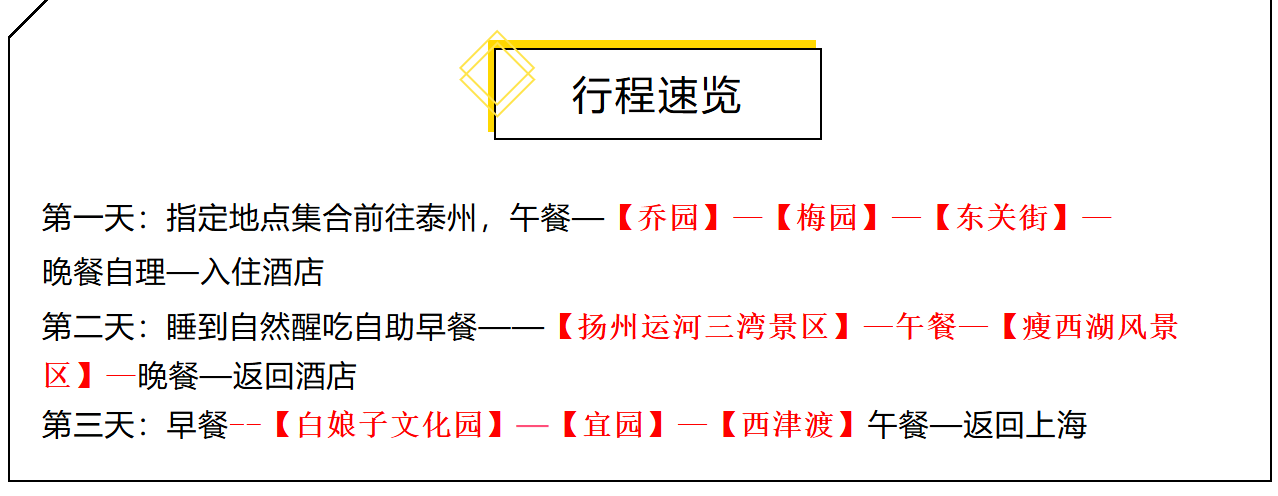 行程速览

第一天：指定地点集合前往泰州，午餐—【乔园】—【梅园】—【东关街】—晚餐自理—入住酒店

第二天：睡到自然醒吃自助早餐——【扬州运河三湾景区】—午餐—【瘦西湖风景区】—晚餐—返回酒店

第三天：早餐--【白娘子文化园】—【宜园】—【西津渡】午餐—返回上海